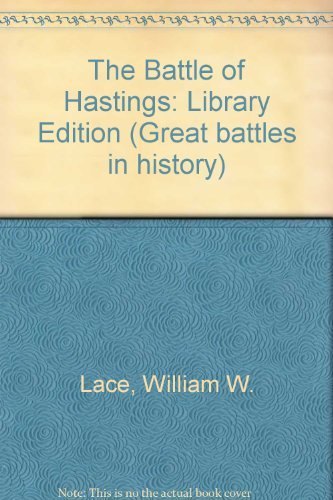 The Battle of Hastings: Library Edition (Great battles in history)

Lace, William W.

Note: This is no the actual book cover